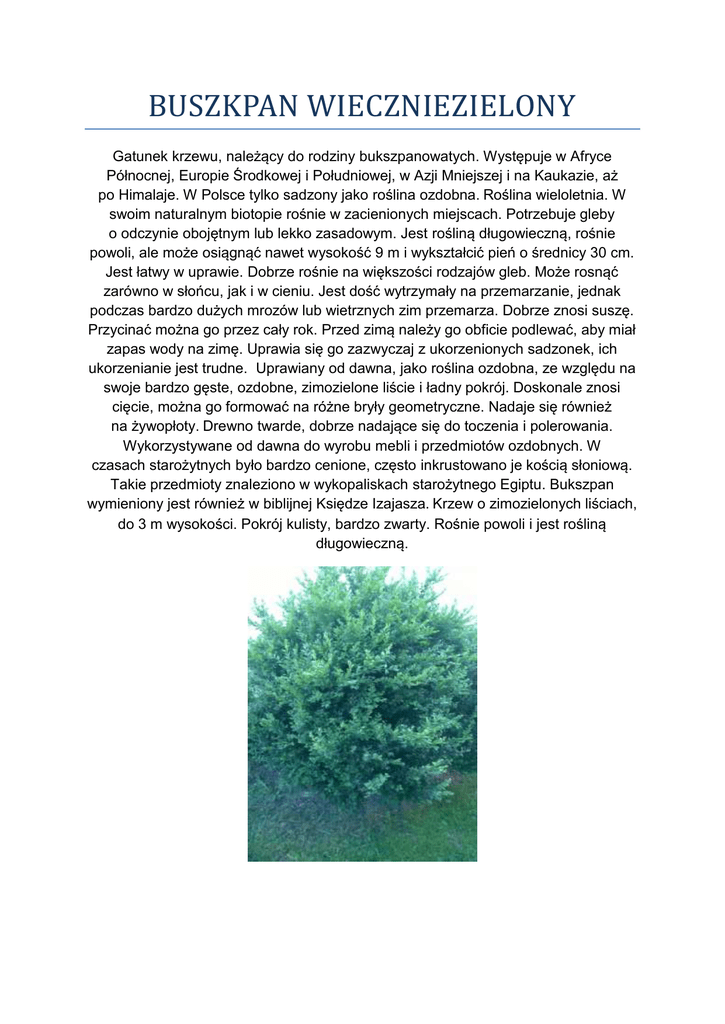 BUSZKPAN WIECZNIEZIELONY

Gatunek krzewu, należący do rodziny bukszpanowatych. Występuje w Afryce Północnej, Europie Środkowej i Południowej, w Azji Mniejszej i na Kaukazie, aż po Himalaje. W Polsce tylko sadzony jako roślina ozdobna. Roślina wieloletnia. W swoim naturalnym biotopie rośnie w zacienionych miejscach. Potrzebuje gleby o odczynie obojętnym lub lekko zasadowym. Jest rośliną długowieczną, rośnie powoli, ale może osiągnąć nawet wysokość 9 m i wykształcić pień o średnicy 30 cm. Jest łatwy w uprawie. Dobrze rośnie na większości rodzajów gleb. Może rosnąć zarówno w słońcu, jak i w cieniu. Jest dość wytrzymały na przemarzanie, jednak podczas bardzo dużych mrozów lub wietrznych zim przemarza. Dobrze znosi suszę. Przycinać można go przez cały rok. Przed zimą należy go obficie podlewać, aby miał zapas wody na zimę. Uprawia się go zazwyczaj z ukorzenionych sadzonek, ich ukorzenianie jest trudne. Uprawiany od dawna, jako roślina ozdobna, ze względu na swoje bardzo gęste, ozdobne, zimozielone liście i ładny pokrój. Doskonale znosi cięcie, można go formować na różne bryły geometryczne. Nadaje się również na żywopłoty. Drewno twarde, dobrze nadające się do toczenia i polerowania. Wykorzystywane od dawna do wyrobu mebli i przedmiotów ozdobnych. W czasach starożytnych było bardzo cenione, często inkrustowano je kością słoniową. Takie przedmioty znaleziono w wykopaliskach starożytnego Egiptu. Bukszpan wymieniony jest również w biblijnej Księdze Izajasza. Krzew o zimozielonych liściach, do 3 m wysokości. Pokrój kulisty, bardzo zwarty. Rośnie powoli i jest rośliną długowieczną.